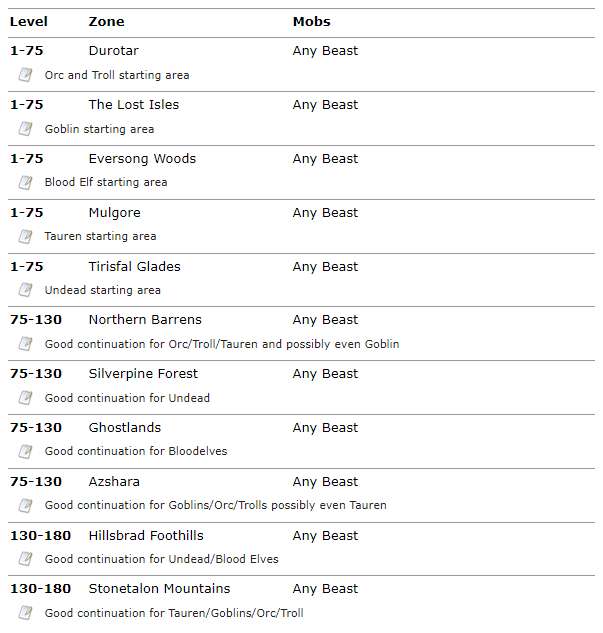 | Level | Zone | Mobs |
|---|---|---|
| 1-75 | Durotar | Any Beast |
| Orc and Troll starting area | | |
| 1-75 | The Lost Isles | Any Beast |
| Goblin starting area | | |
| 1-75 | Eversong Woods | Any Beast |
| Blood Elf starting area | | |
| 1-75 | Mulgore | Any Beast |
| Tauren starting area | | |
| 1-75 | Tirisfal Glades | Any Beast |
| Undead starting area | | |
| 75-130 | Northern Barrens | Any Beast |
| Good continuation for Orc/Troll/Tauren and possibly even Goblin | | |
| 75-130 | Silverpine Forest | Any Beast |
| Good continuation for Undead | | |
| 75-130 | Ghostlands | Any Beast |
| Good continuation for Bloodelves | | |
| 75-130 | Azshara | Any Beast |
| Good continuation for Goblins/Orc/Trolls possibly even Tauren | | |
| 130-180 | Hillsbrad Foothills | Any Beast |
| Good continuation for Undead/Blood Elves | | |
| 130-180 | Stonetalon Mountains | Any Beast |
| Good continuation for Tauren/Goblins/Orc/Troll | | |